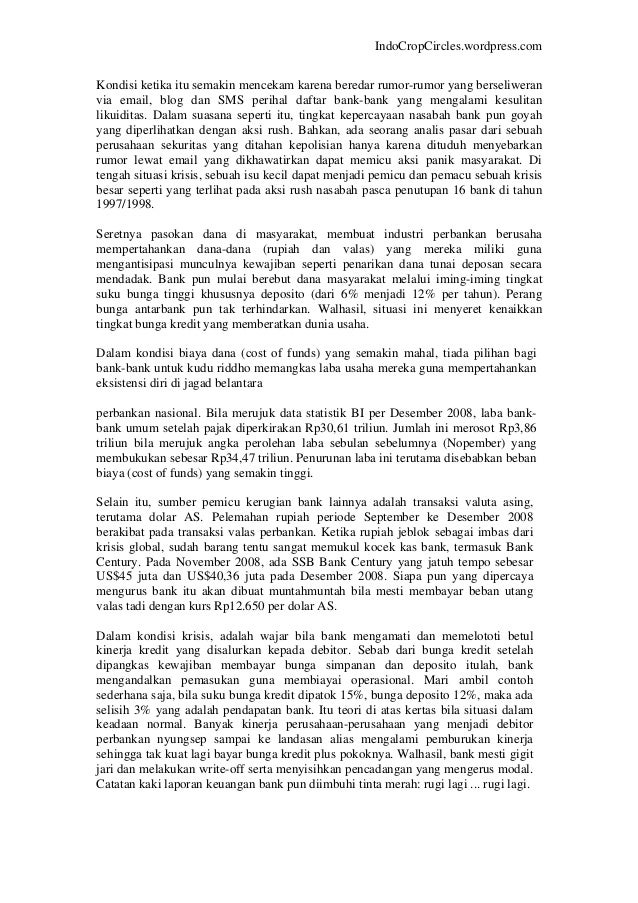 IndoCropCircles.wordpress.com

Kondisi ketika itu semakin mencekam karena beredar rumor-rumor yang berseliweran via email, blog dan SMS perihal daftar bank-bank yang mengalami kesulitan likuiditas. Dalam suasana seperti itu, tingkat kepercayaan nasabah bank pun goyah yang diperlihatkan dengan aksi rush. Bahkan, ada seorang analis pasar dari sebuah perusahaan sekuritas yang ditahan kepolisian hanya karena dituduh menyebarkan rumor lewat email yang dikhawatirkan dapat memicu aksi panik masyarakat. Di tengah situasi krisis, sebuah isu kecil dapat menjadi pemicu dan pemacu sebuah krisis besar seperti yang terlihat pada aksi rush nasabah pasca penutupan 16 bank di tahun 1997/1998.

Seretnya pasokan dana di masyarakat, membuat industri perbankan berusaha mempertahankan dana-dana (rupiah dan valas) yang mereka miliki guna mengantisipasi munculnya kewajiban seperti penarikan dana tunai deposan secara mendadak. Bank pun mulai berebut dana masyarakat melalui iming-iming tingkat suku bunga tinggi khususnya deposito (dari 6% menjadi 12% per tahun). Perang bunga antarbank pun tak terhindarkan. Walhasil, situasi ini menyeret kenaikkan tingkat bunga kredit yang memberatkan dunia usaha.

Dalam kondisi biaya dana (cost of funds) yang semakin mahal, tiada pilihan bagi bank-bank untuk kudu riddho memangkas laba usaha mereka guna mempertahankan eksistensi diri di jagad belantara

perbankan nasional. Bila merujuk data statistik BI per Desember 2008, laba bank-bank umum setelah pajak diperkirakan Rp30,61 triliun. Jumlah ini merosot Rp3,86 triliun bila merujuk angka perolehan laba sebulan sebelumnya (Nopember) yang membukukan sebesar Rp34,47 triliun. Penurunan laba ini terutama disebabkan beban biaya (cost of funds) yang semakin tinggi.

Selain itu, sumber pemicu kerugian bank lainnya adalah transaksi valuta asing, terutama dolar AS. Pelemahan rupiah periode September ke Desember 2008 berakibat pada transaksi valas perbankan. Ketika rupiah jeblok sebagai imbas dari krisis global, sudah barang tentu sangat memukul kocek kas bank, termasuk Bank Century. Pada November 2008, ada SSB Bank Century yang jatuh tempo sebesar US$45 juta dan US$40,36 juta pada Desember 2008. Siapa pun yang dipercaya mengurus bank itu akan dibuat muntahmuntah bila mesti membayar beban utang valas tadi dengan kurs Rp12.650 per dolar AS.

Dalam kondisi krisis, adalah wajar bila bank mengamati dan memelototi betul kinerja kredit yang disalurkan kepada debitor. Sebab dari bunga kredit setelah dipangkas kewajiban membayar bunga simpanan dan deposito itulah, bank mengandalkan pemasukan guna membiayai operasional. Mari ambil contoh sederhana saja, bila suku bunga kredit dipatok 15%, bunga deposito 12%, maka ada selisih 3% yang adalah pendapatan bank. Itu teori di atas kertas bila situasi dalam keadaan normal. Banyak kinerja perusahaan-perusahaan yang menjadi debitor perbankan nyungsep sampai ke landasan alias mengalami pemburukan kinerja sehingga tak kuat lagi bayar bunga kredit plus pokoknya. Walhasil, bank mesti gigit jari dan melakukan write-off serta menyisihkan pencadangan yang mengerus modal. Catatan kaki laporan keuangan bank pun diimbuhi tinta merah: rugi lagi ... rugi lagi.